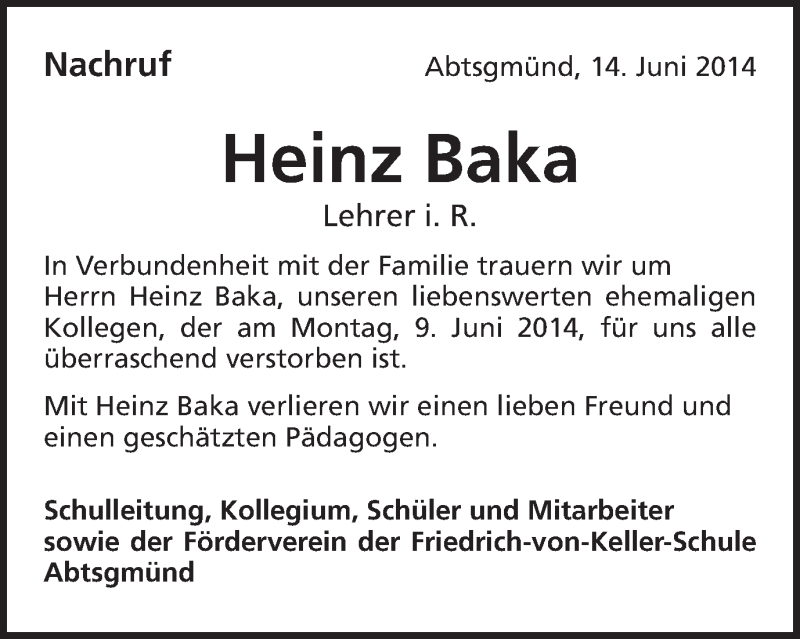 Nachruf

Abtsgmünd, 14. Juni 2014

Heinz Baka

Lehrer i. R.

In Verbundenheit mit der Familie trauern wir um Herrn Heinz Baka, unseren liebenswerten ehemaligen Kollegen, der am Montag, 9. Juni 2014, für uns alle überraschend verstorben ist.

Mit Heinz Baka verlieren wir einen lieben Freund und einen geschätzten Pädagogen.

Schulleitung, Kollegium, Schüler und Mitarbeiter sowie der Förderverein der Friedrich-von-Keller-Schule Abtsgmünd